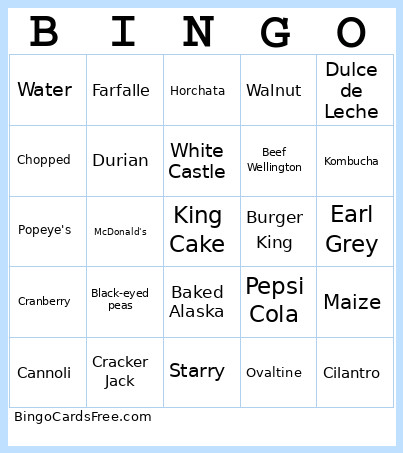 | B | I | N | G | O |
|---|---|---|---|---|
| Water | Farfalle | Horchata | Walnut | Dulce de Leche |
| Chopped | Durian | White Castle | Beef Wellington | Kombucha |
| Popeye's | McDonald's | King Cake | Burger King | Earl Grey |
| Cranberry | Black-eyed peas | Baked Alaska | Pepsi Cola | Maize |
| Cannoli | Cracker Jack | Starry | Ovaltine | Cilantro |

BingoCardsFree.com